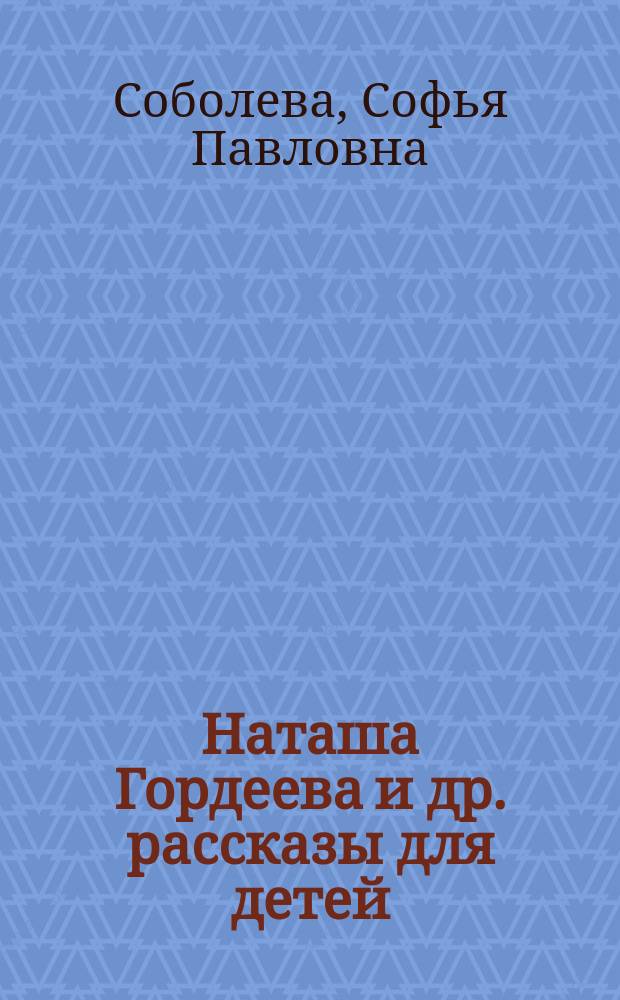 Соболева, Софья Павловна

Наташа Гордеева и др. рассказы для детей